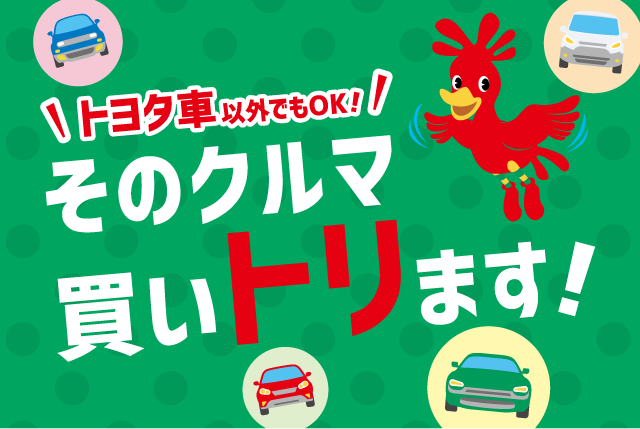 トヨタ車以外でもOK!

そのクルマ
買いトリます!